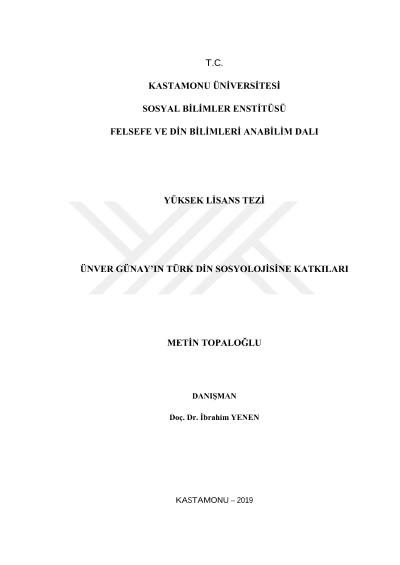 T.C.

KASTAMONU ÜNİVERSİTESİ

SOSYAL BİLİMLER ENSTİTÜSÜ

FELSEFE VE DİN BİLİMLERİ ANABİLİM DALI

YÜKSEK LİSANS TEZİ

ÜNVER GÜNAY'IN TÜRK DİN SOSYOLOJİSİNE KATKILARI

METİN TOPALOĞLU

DANIŞMAN

Doç. Dr. İbrahim YENEN

KASTAMONU – 2019